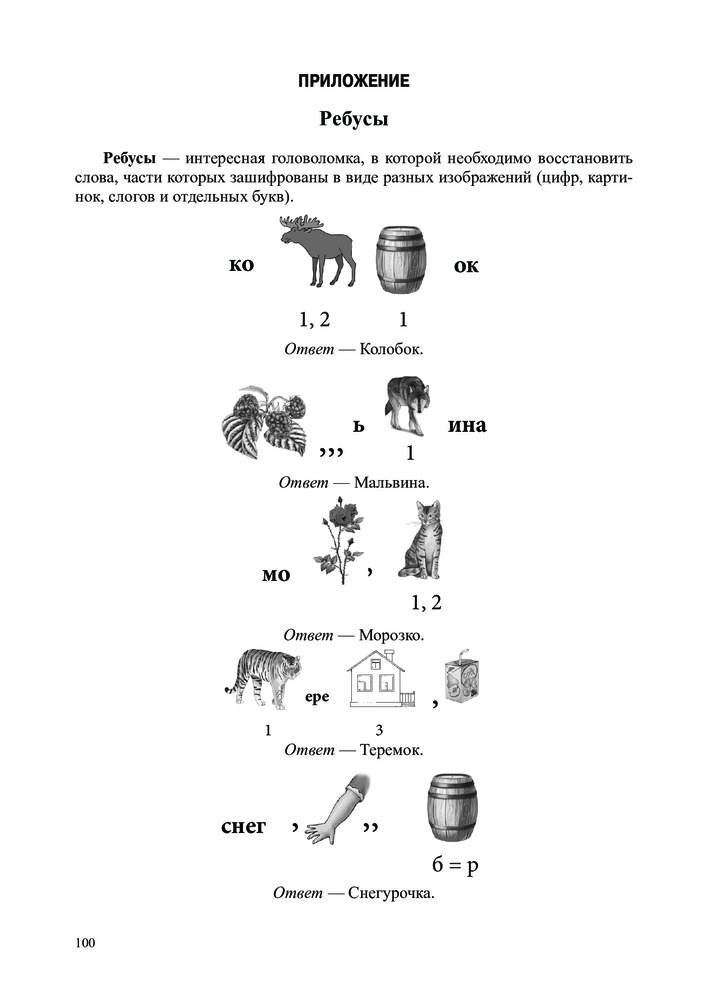 ПРИЛОЖЕНИЕ

Ребусы

Ребусы — интересная головоломка, в которой необходимо восстановить слова, части которых зашифрованы в виде разных изображений (цифр, картинок, слогов и отдельных букв).

ко ок

1, 2 1

Ответ — Колобок.

,,, ь ина

1

Ответ — Мальвина.

мо ,

1, 2

Ответ — Морозко.

ере ,

1 3

Ответ — Теремок.

снег , ,,

б = р

Ответ — Снегурочка.

100